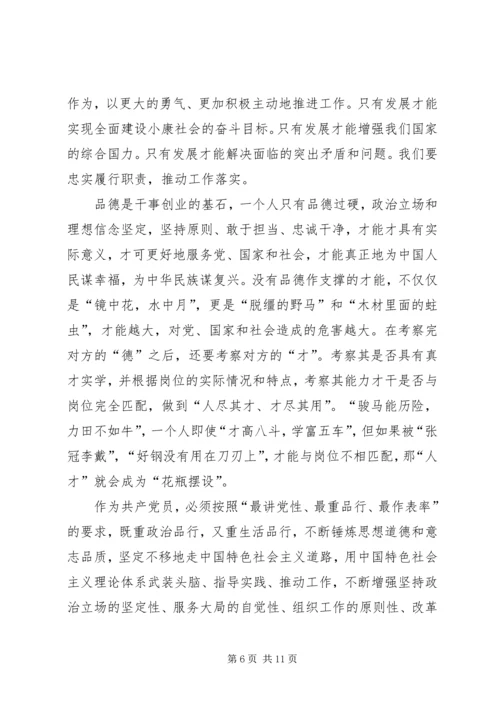 作为，以更大的勇气、更加积极主动地推进工作。只有发展才能实现全面建设小康社会的奋斗目标。只有发展才能增强我们国家的综合国力。只有发展才能解决面临的突出矛盾和问题。我们要忠实履行职责，推动工作落实。

品德是干事创业的基石，一个人只有品德过硬，政治立场和理想信念坚定，坚持原则、敢于担当、忠诚干净，才能才具有实际意义，才可更好地服务党、国家和社会，才能真正地为中国人民谋幸福，为中华民族谋复兴。没有品德作支撑的才能，不仅仅是“镜中花，水中月”，更是“脱缰的野马”和“木材里面的蛀虫”，才能越大，对党、国家和社会造成的危害越大。在考察完对方的“德”之后，还要考察对方的“才”。考察其是否具有真才实学，并根据岗位的实际情况和特点，考察其能力才干是否与岗位完全匹配，做到“人尽其才、才尽其用”。“骏马能历险，力田不如牛”，一个人即使“才高八斗，学富五车”，但如果被“张冠李戴”，“好钢没有用在刀刃上”，才能与岗位不相匹配，那“人才”就会成为“花瓶摆设”。

作为共产党员，必须按照“最讲党性、最重品行、最作表率”的要求，既重政治品行，又重生活品行，不断锤炼思想道德和意志品质，坚定不移地走中国特色社会主义道路，用中国特色社会主义理论体系武装头脑、指导实践、推动工作，不断增强坚持政治立场的坚定性、服务大局的自觉性、组织工作的原则性、改革

第 6 页 共 11 页